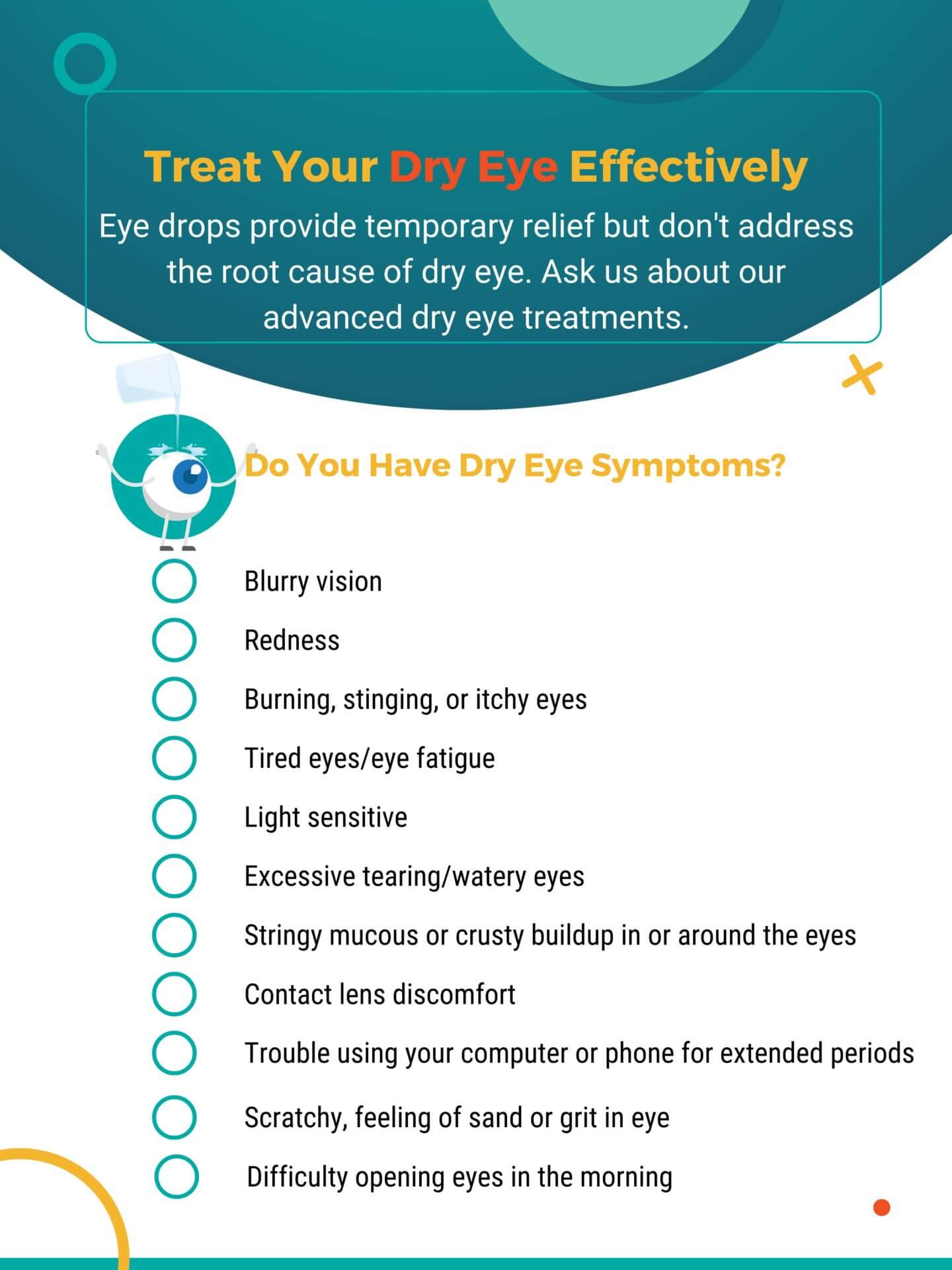 Treat Your Dry Eye Effectively

Eye drops provide temporary relief but don't address the root cause of dry eye. Ask us about our advanced dry eye treatments.

Do You Have Dry Eye Symptoms?

☐ Blurry vision
☐ Redness
☐ Burning, stinging, or itchy eyes
☐ Tired eyes/eye fatigue
☐ Light sensitive
☐ Excessive tearing/watery eyes
☐ Stringy mucous or crusty buildup in or around the eyes
☐ Contact lens discomfort
☐ Trouble using your computer or phone for extended periods
☐ Scratchy, feeling of sand or grit in eye
☐ Difficulty opening eyes in the morning